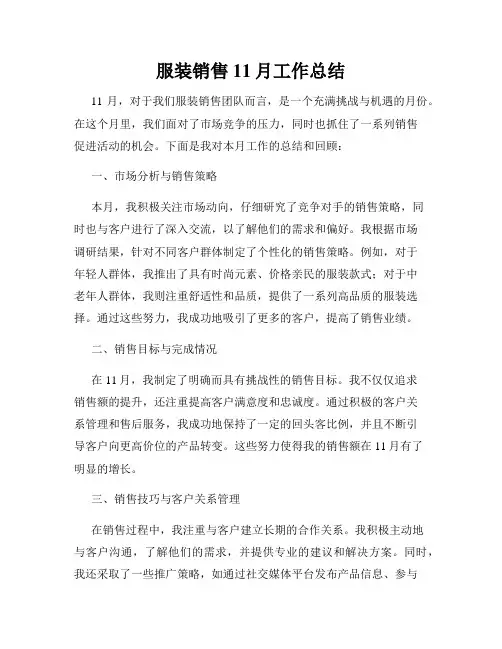 服装销售11月工作总结

11月，对于我们服装销售团队而言，是一个充满挑战与机遇的月份。在这个月里，我们面对了市场竞争的压力，同时也抓住了一系列销售促进活动的机会。下面是我对本月工作的总结和回顾：

一、市场分析与销售策略

本月，我积极关注市场动向，仔细研究了竞争对手的销售策略，同时也与客户进行了深入交流，以了解他们的需求和偏好。我根据市场调研结果，针对不同客户群体制定了个性化的销售策略。例如，对于年轻人群体，我推出了具有时尚元素、价格亲民的服装款式；对于中老年人群体，我则注重舒适性和品质，提供了一系列高品质的服装选择。通过这些努力，我成功地吸引了更多的客户，提高了销售业绩。

二、销售目标与完成情况

在11月，我制定了明确而具有挑战性的销售目标。我不仅仅追求销售额的提升，还注重提高客户满意度和忠诚度。通过积极的客户关系管理和售后服务，我成功地保持了一定的回头客比例，并且不断引导客户向更高价位的产品转变。这些努力使得我的销售额在11月有了明显的增长。

三、销售技巧与客户关系管理

在销售过程中，我注重与客户建立长期的合作关系。我积极主动地与客户沟通，了解他们的需求，并提供专业的建议和解决方案。同时，我还采取了一些推广策略，如通过社交媒体平台发布产品信息、参与